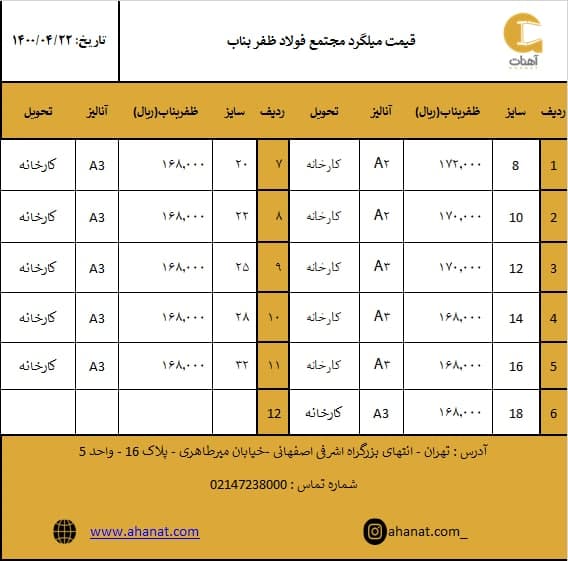 آهنات

قیمت میلگرد مجتمع فولاد ظفر بناب

تاریخ: ۱۴۰۰/۰۴/۲۲

| ردیف | سایز | ظفربناب(ریال) | آنالیز | تحویل | ردیف | سایز | ظفربناب(ریال) | آنالیز | تحویل |
|---|---|---|---|---|---|---|---|---|---|
| 1 | 8 | ۱۷۲,۰۰۰ | A۲ | کارخانه | ۷ | ۲۰ | ۱۶۸,۰۰۰ | A3 | کارخانه |
| 2 | 10 | ۱۷۰,۰۰۰ | A۲ | کارخانه | ۸ | ۲۲ | ۱۶۸,۰۰۰ | A3 | کارخانه |
| 3 | 12 | ۱۷۰,۰۰۰ | A۳ | کارخانه | ۹ | ۲۵ | ۱۶۸,۰۰۰ | A3 | کارخانه |
| 4 | 14 | ۱۶۸,۰۰۰ | A۳ | کارخانه | ۱۰ | ۲۸ | ۱۶۸,۰۰۰ | A3 | کارخانه |
| 5 | 16 | ۱۶۸,۰۰۰ | A۳ | کارخانه | ۱۱ | ۳۲ | ۱۶۸,۰۰۰ | A3 | کارخانه |
| 6 | 18 | ۱۶۸,۰۰۰ | A3 | کارخانه | 12 | | | | |

آدرس : تهران - انتهای بزرگراه اشرفی اصفهانی -خیابان میرطاهری - پلاک 16 - واحد 5

شماره تماس : 02147238000

ahanat.com_

www.ahanat.com